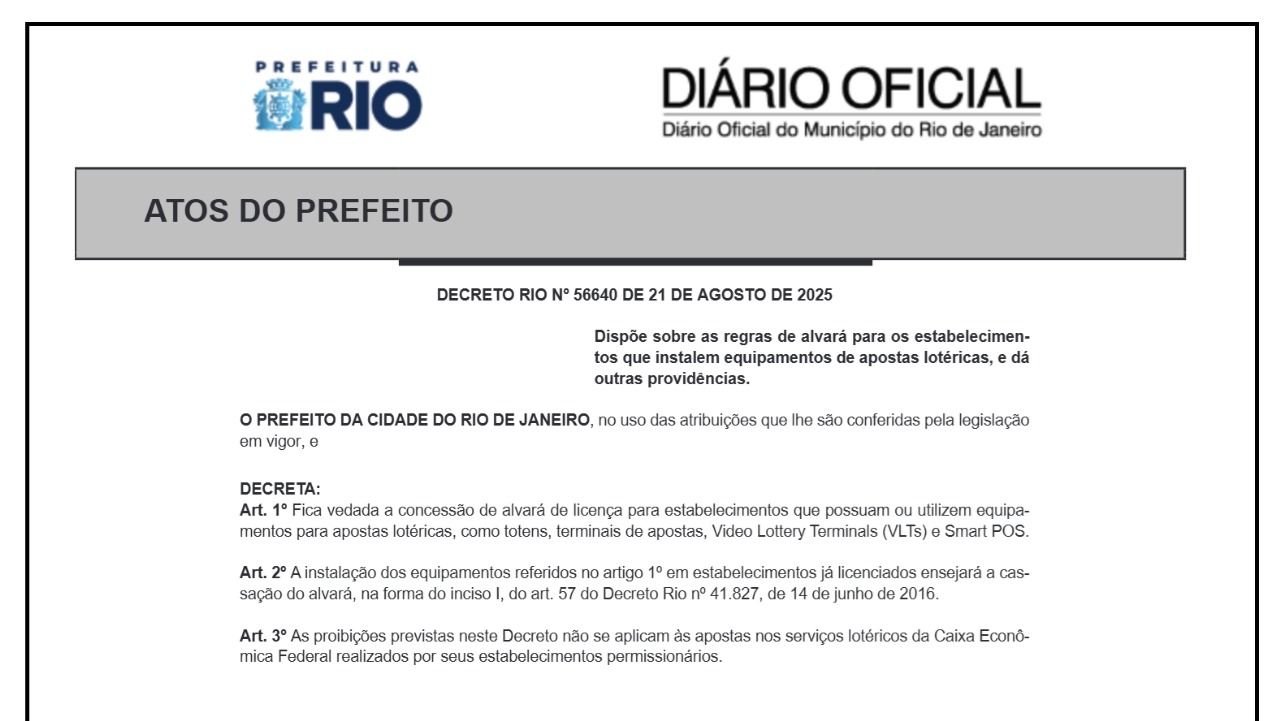 PREFEITURA
RIO

DIÁRIO OFICIAL
Diário Oficial do Município do Rio de Janeiro

ATOS DO PREFEITO

DECRETO RIO Nº 56640 DE 21 DE AGOSTO DE 2025

Dispõe sobre as regras de alvará para os estabelecimentos que instalem equipamentos de apostas lotéricas, e dá outras providências.

O PREFEITO DA CIDADE DO RIO DE JANEIRO, no uso das atribuições que lhe são conferidas pela legislação em vigor, e

DECRETA:
Art. 1º Fica vedada a concessão de alvará de licença para estabelecimentos que possuam ou utilizem equipamentos para apostas lotéricas, como totens, terminais de apostas, Video Lottery Terminals (VLTs) e Smart POS.

Art. 2º A instalação dos equipamentos referidos no artigo 1º em estabelecimentos já licenciados ensejará a cassação do alvará, na forma do inciso I, do art. 57 do Decreto Rio nº 41.827, de 14 de junho de 2016.

Art. 3º As proibições previstas neste Decreto não se aplicam às apostas nos serviços lotéricos da Caixa Econômica Federal realizados por seus estabelecimentos permissionários.